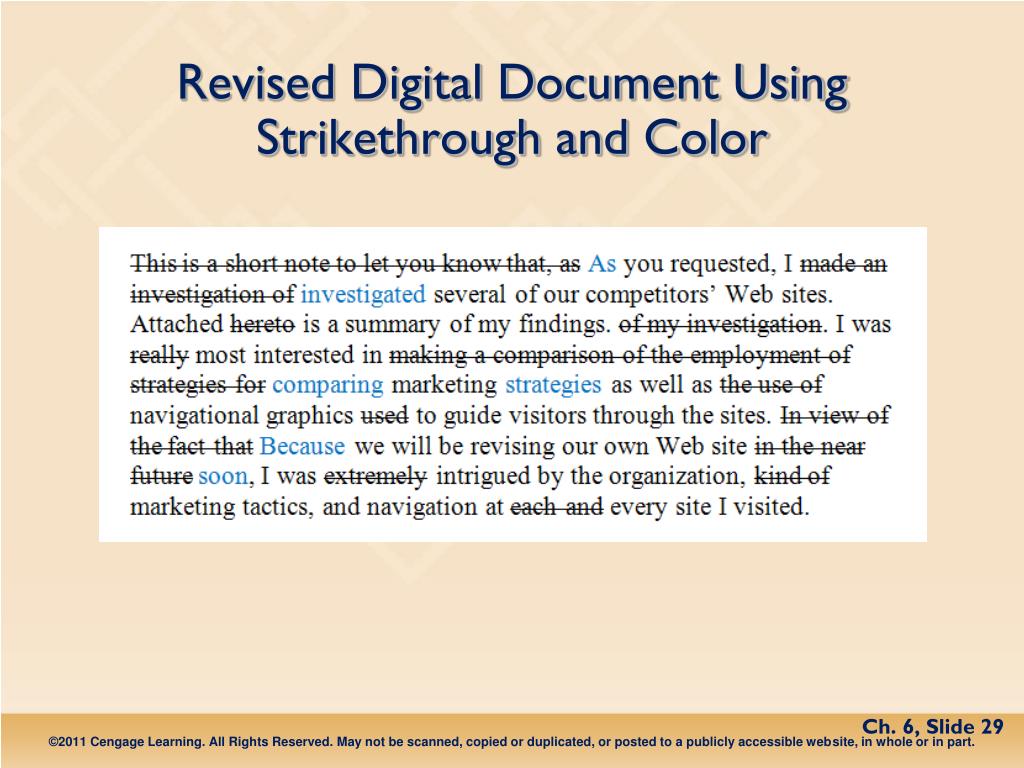 Revised Digital Document Using Strikethrough and Color

This is a short note to let you know that, as As you requested, I made an investigation of investigated several of our competitors' Web sites. Attached hereto is a summary of my findings. of my investigation. I was really most interested in making a comparison of the employment of strategies for comparing marketing strategies as well as the use of navigational graphics used to guide visitors through the sites. In view of the fact that Because we will be revising our own Web site in the near future soon, I was extremely intrigued by the organization, kind of marketing tactics, and navigation at each and every site I visited.

Ch. 6, Slide 29

©2011 Cengage Learning. All Rights Reserved. May not be scanned, copied or duplicated, or posted to a publicly accessible website, in whole or in part.